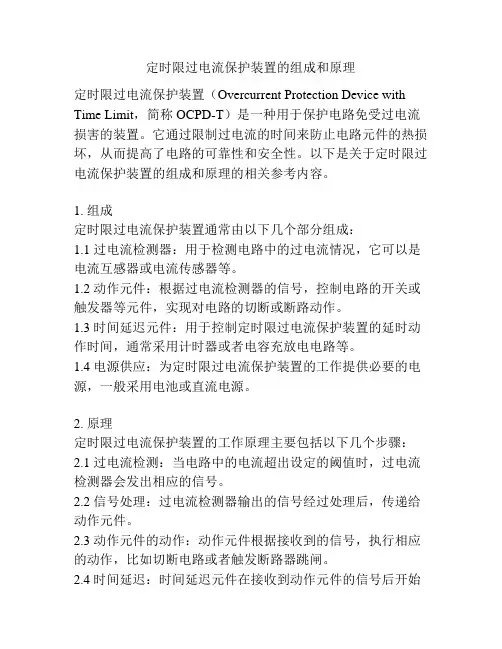 定时限过电流保护装置的组成和原理

定时限过电流保护装置（Overcurrent Protection Device with Time Limit，简称 OCPD-T）是一种用于保护电路免受过电流损害的装置。它通过限制过电流的时间来防止电路元件的热损坏，从而提高了电路的可靠性和安全性。以下是关于定时限过电流保护装置的组成和原理的相关参考内容。

1. 组成
定时限过电流保护装置通常由以下几个部分组成：
1.1 过电流检测器：用于检测电路中的过电流情况，它可以是电流互感器或电流传感器等。
1.2 动作元件：根据过电流检测器的信号，控制电路的开关或触发器等元件，实现对电路的切断或断路动作。
1.3 时间延迟元件：用于控制定时限过电流保护装置的延时动作时间，通常采用计时器或者电容充放电电路等。
1.4 电源供应：为定时限过电流保护装置的工作提供必要的电源，一般采用电池或直流电源。

2. 原理
定时限过电流保护装置的工作原理主要包括以下几个步骤：
2.1 过电流检测：当电路中的电流超出设定的阈值时，过电流检测器会发出相应的信号。
2.2 信号处理：过电流检测器输出的信号经过处理后，传递给动作元件。
2.3 动作元件的动作：动作元件根据接收到的信号，执行相应的动作，比如切断电路或者触发断路器跳闸。
2.4 时间延迟：时间延迟元件在接收到动作元件的信号后开始